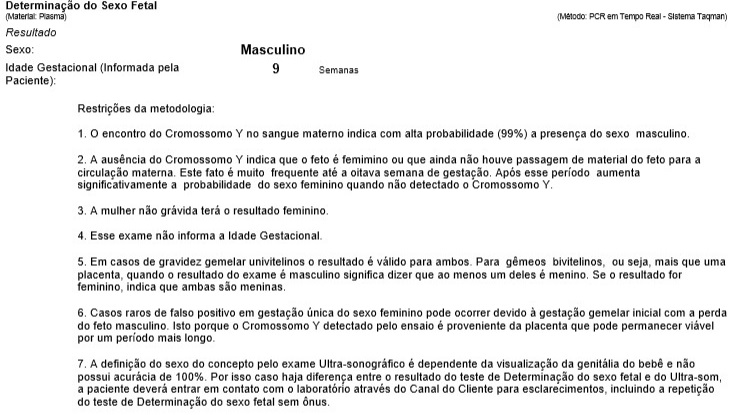 Determinação do Sexo Fetal
(Material: Plasma)
(Método: PCR em Tempo Real - Sistema Taqman)

Resultado

Sexo: Masculino

Idade Gestacional (Informada pela Paciente): 9 Semanas

Restrições da metodologia:

1. O encontro do Cromossomo Y no sangue materno indica com alta probabilidade (99%) a presença do sexo masculino.

2. A ausência do Cromossomo Y indica que o feto é femimino ou que ainda não houve passagem de material do feto para a circulação materna. Este fato é muito frequente até a oitava semana de gestação. Após esse período aumenta significativamente a probabilidade do sexo feminino quando não detectado o Cromossomo Y.

3. A mulher não grávida terá o resultado feminino.

4. Esse exame não informa a Idade Gestacional.

5. Em casos de gravidez gemelar univitelinos o resultado é válido para ambos. Para gêmeos bivitelinos, ou seja, mais que uma placenta, quando o resultado do exame é masculino significa dizer que ao menos um deles é menino. Se o resultado for feminino, indica que ambas são meninas.

6. Casos raros de falso positivo em gestação única do sexo feminino pode ocorrer devido à gestação gemelar inicial com a perda do feto masculino. Isto porque o Cromossomo Y detectado pelo ensaio é proveniente da placenta que pode permanecer viável por um período mais longo.

7. A definição do sexo do concepto pelo exame Ultra-sonográfico é dependente da visualização da genitália do bebê e não possui acurácia de 100%. Por isso caso haja diferença entre o resultado do teste de Determinação do sexo fetal e do Ultra-som, a paciente deverá entrar em contato com o laboratório através do Canal do Cliente para esclarecimentos, incluindo a repetição do teste de Determinação do sexo fetal sem ônus.